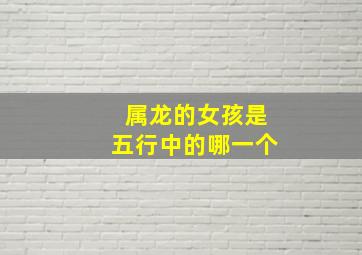 属龙的女孩是
五行中的哪一个